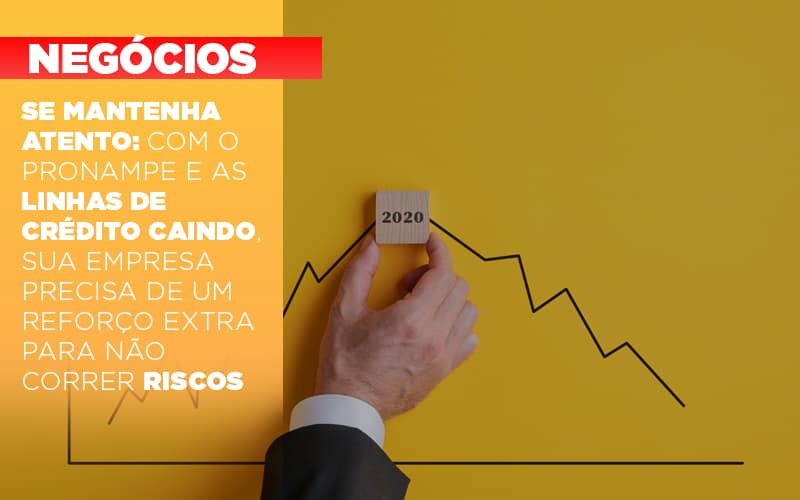 NEGÓCIOS

SE MANTENHA ATENTO: COM O PRONAMPE E AS LINHAS DE CRÉDITO CAINDO, SUA EMPRESA PRECISA DE UM REFORÇO EXTRA PARA NÃO CORRER RISCOS

2020